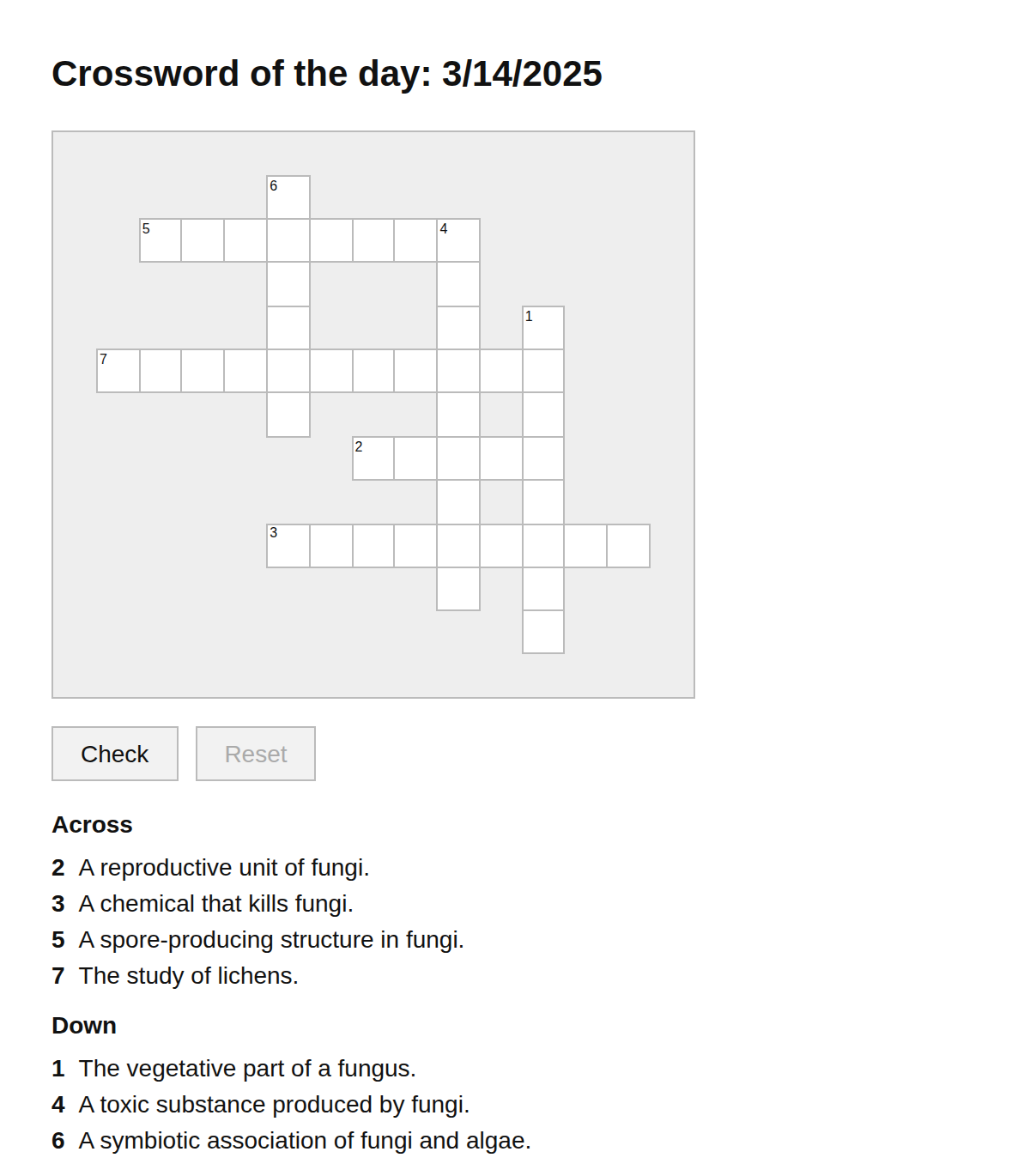 Crossword of the day: 3/14/2025

6
5
4
1
7
2
3

Check Reset

Across

2 A reproductive unit of fungi.
3 A chemical that kills fungi.
5 A spore-producing structure in fungi.
7 The study of lichens.

Down

1 The vegetative part of a fungus.
4 A toxic substance produced by fungi.
6 A symbiotic association of fungi and algae.